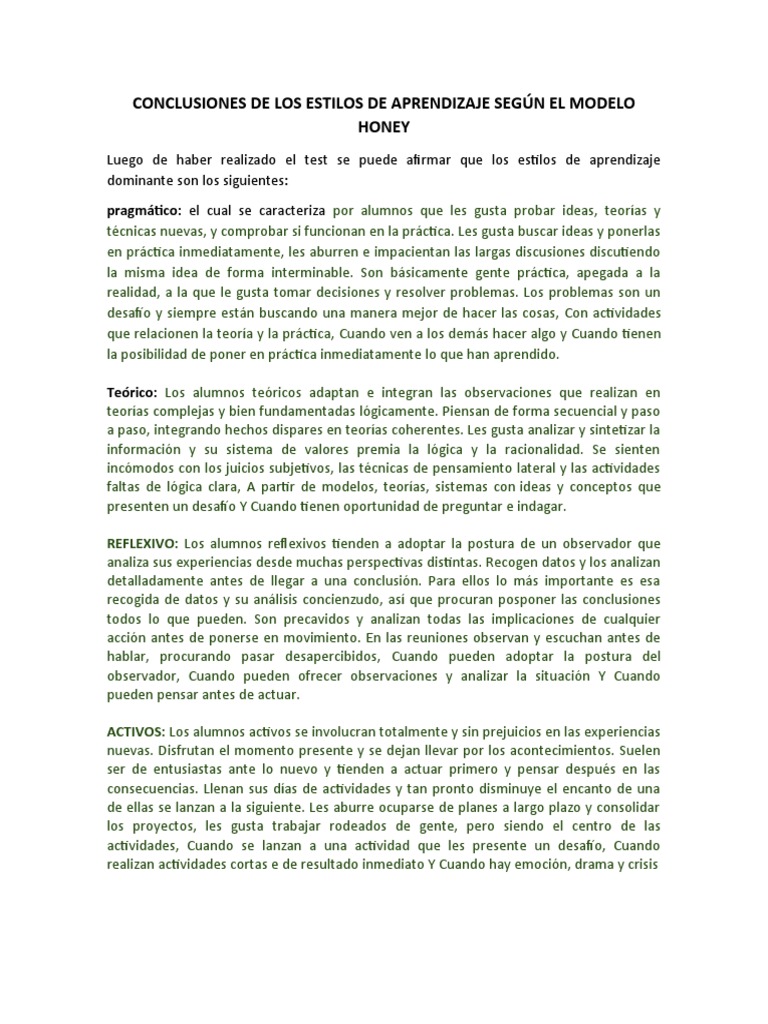 CONCLUSIONES DE LOS ESTILOS DE APRENDIZAJE SEGÚN EL MODELO HONEY

Luego de haber realizado el test se puede afirmar que los estilos de aprendizaje dominante son los siguientes:

pragmático: el cual se caracteriza por alumnos que les gusta probar ideas, teorías y técnicas nuevas, y comprobar si funcionan en la práctica. Les gusta buscar ideas y ponerlas en práctica inmediatamente, les aburren e impacientan las largas discusiones discutiendo la misma idea de forma interminable. Son básicamente gente práctica, apegada a la realidad, a la que le gusta tomar decisiones y resolver problemas. Los problemas son un desafío y siempre están buscando una manera mejor de hacer las cosas, Con actividades que relacionen la teoría y la práctica, Cuando ven a los demás hacer algo y Cuando tienen la posibilidad de poner en práctica inmediatamente lo que han aprendido.

Teórico: Los alumnos teóricos adaptan e integran las observaciones que realizan en teorías complejas y bien fundamentadas lógicamente. Piensan de forma secuencial y paso a paso, integrando hechos dispares en teorías coherentes. Les gusta analizar y sintetizar la información y su sistema de valores premia la lógica y la racionalidad. Se sienten incómodos con los juicios subjetivos, las técnicas de pensamiento lateral y las actividades faltas de lógica clara, A partir de modelos, teorías, sistemas con ideas y conceptos que presenten un desafío Y Cuando tienen oportunidad de preguntar e indagar.

REFLEXIVO: Los alumnos reflexivos tienden a adoptar la postura de un observador que analiza sus experiencias desde muchas perspectivas distintas. Recogen datos y los analizan detalladamente antes de llegar a una conclusión. Para ellos lo más importante es esa recogida de datos y su análisis concienzudo, así que procuran posponer las conclusiones todos lo que pueden. Son precavidos y analizan todas las implicaciones de cualquier acción antes de ponerse en movimiento. En las reuniones observan y escuchan antes de hablar, procurando pasar desapercibidos, Cuando pueden adoptar la postura del observador, Cuando pueden ofrecer observaciones y analizar la situación Y Cuando pueden pensar antes de actuar.

ACTIVOS: Los alumnos activos se involucran totalmente y sin prejuicios en las experiencias nuevas. Disfrutan el momento presente y se dejan llevar por los acontecimientos. Suelen ser de entusiastas ante lo nuevo y tienden a actuar primero y pensar después en las consecuencias. Llenan sus días de actividades y tan pronto disminuye el encanto de una de ellas se lanzan a la siguiente. Les aburre ocuparse de planes a largo plazo y consolidar los proyectos, les gusta trabajar rodeados de gente, pero siendo el centro de las actividades, Cuando se lanzan a una actividad que les presente un desafío, Cuando realizan actividades cortas e de resultado inmediato Y Cuando hay emoción, drama y crisis